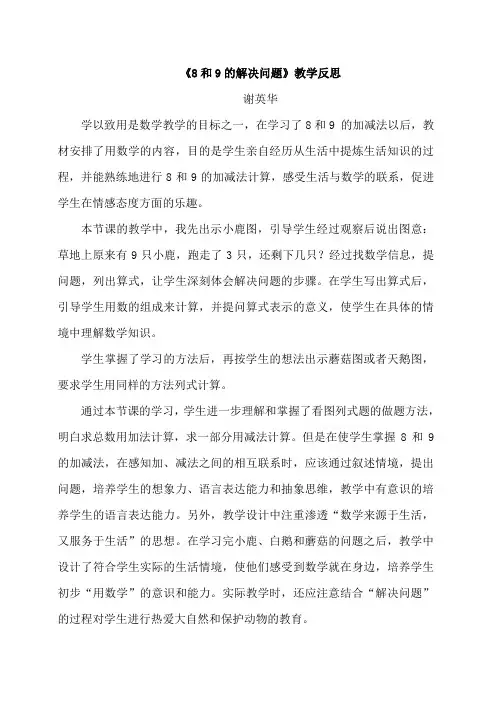 《8 和 9 的解决问题》教学反思

谢英华

学以致用是数学教学的目标之一，在学习了 8 和 9 的加减法以后，教材安排了用数学的内容，目的是学生亲自经历从生活中提炼生活知识的过程，并能熟练地进行 8 和 9 的加减法计算，感受生活与数学的联系，促进学生在情感态度方面的乐趣。

本节课的教学中，我先出示小鹿图，引导学生经过观察后说出图意：草地上原来有 9 只小鹿，跑走了 3 只，还剩下几只？经过找数学信息，提问题，列出算式，让学生深刻体会解决问题的步骤。在学生写出算式后，引导学生用数的组成来计算，并提问算式表示的意义，使学生在具体的情境中理解数学知识。

学生掌握了学习的方法后，再按学生的想法出示蘑菇图或者天鹅图，要求学生用同样的方法列式计算。

通过本节课的学习，学生进一步理解和掌握了看图列式题的做题方法，明白求总数用加法计算，求一部分用减法计算。但是在使学生掌握 8 和 9 的加减法，在感知加、减法之间的相互联系时，应该通过叙述情境，提出问题，培养学生的想象力、语言表达能力和抽象思维，教学中有意识的培养学生的语言表达能力。另外，教学设计中注重渗透“数学来源于生活，又服务于生活”的思想。在学习完小鹿、白鹅和蘑菇的问题之后，教学中设计了符合学生实际的生活情境，使他们感受到数学就在身边，培养学生初步“用数学”的意识和能力。实际教学时，还应注意结合“解决问题”的过程对学生进行热爱大自然和保护动物的教育。